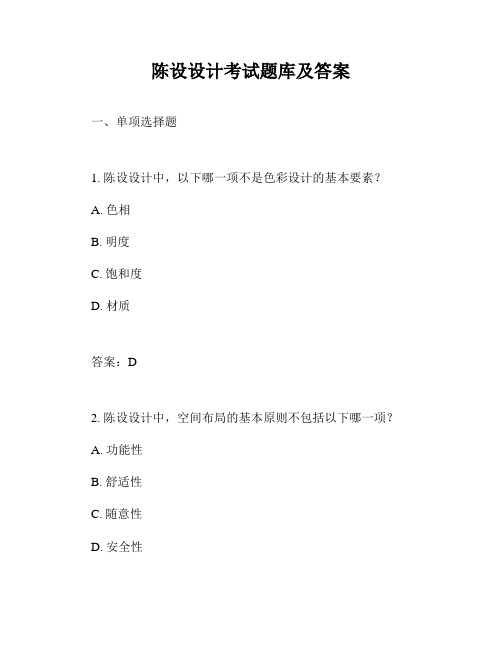 陈设设计考试题库及答案

一、单项选择题

1. 陈设设计中，以下哪一项不是色彩设计的基本要素？

A. 色相

B. 明度

C. 饱和度

D. 材质

答案：D

2. 陈设设计中，空间布局的基本原则不包括以下哪一项？

A. 功能性

B. 舒适性

C. 随意性

D. 安全性